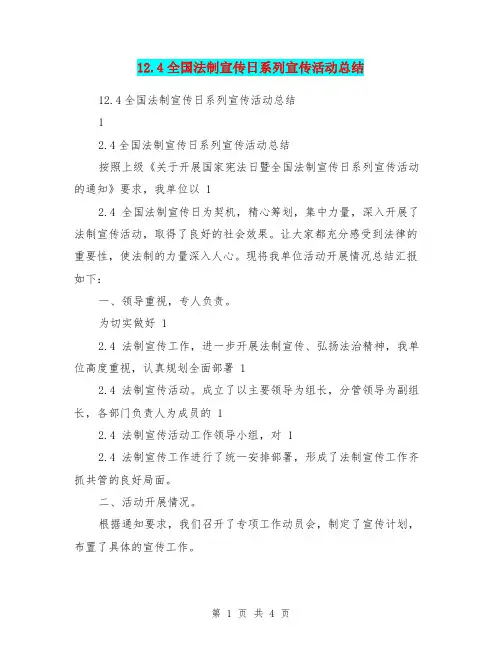 12.4全国法制宣传日系列宣传活动总结

12.4全国法制宣传日系列宣传活动总结

1

2.4全国法制宣传日系列宣传活动总结

按照上级《关于开展国家宪法日暨全国法制宣传日系列宣传活动的通知》要求，我单位以 1

2.4 全国法制宣传日为契机，精心筹划，集中力量，深入开展了法制宣传活动，取得了良好的社会效果。让大家都充分感受到法律的重要性，使法制的力量深入人心。现将我单位活动开展情况总结汇报如下：

一、领导重视，专人负责。

为切实做好 1

2.4 法制宣传工作，进一步开展法制宣传、弘扬法治精神，我单位高度重视，认真规划全面部署 1

2.4 法制宣传活动。成立了以主要领导为组长，分管领导为副组长，各部门负责人为成员的 1

2.4 法制宣传活动工作领导小组，对 1

2.4 法制宣传工作进行了统一安排部署，形成了法制宣传工作齐抓共管的良好局面。

二、活动开展情况。

根据通知要求，我们召开了专项工作动员会，制定了宣传计划，布置了具体的宣传工作。

第 1 页 共 4 页